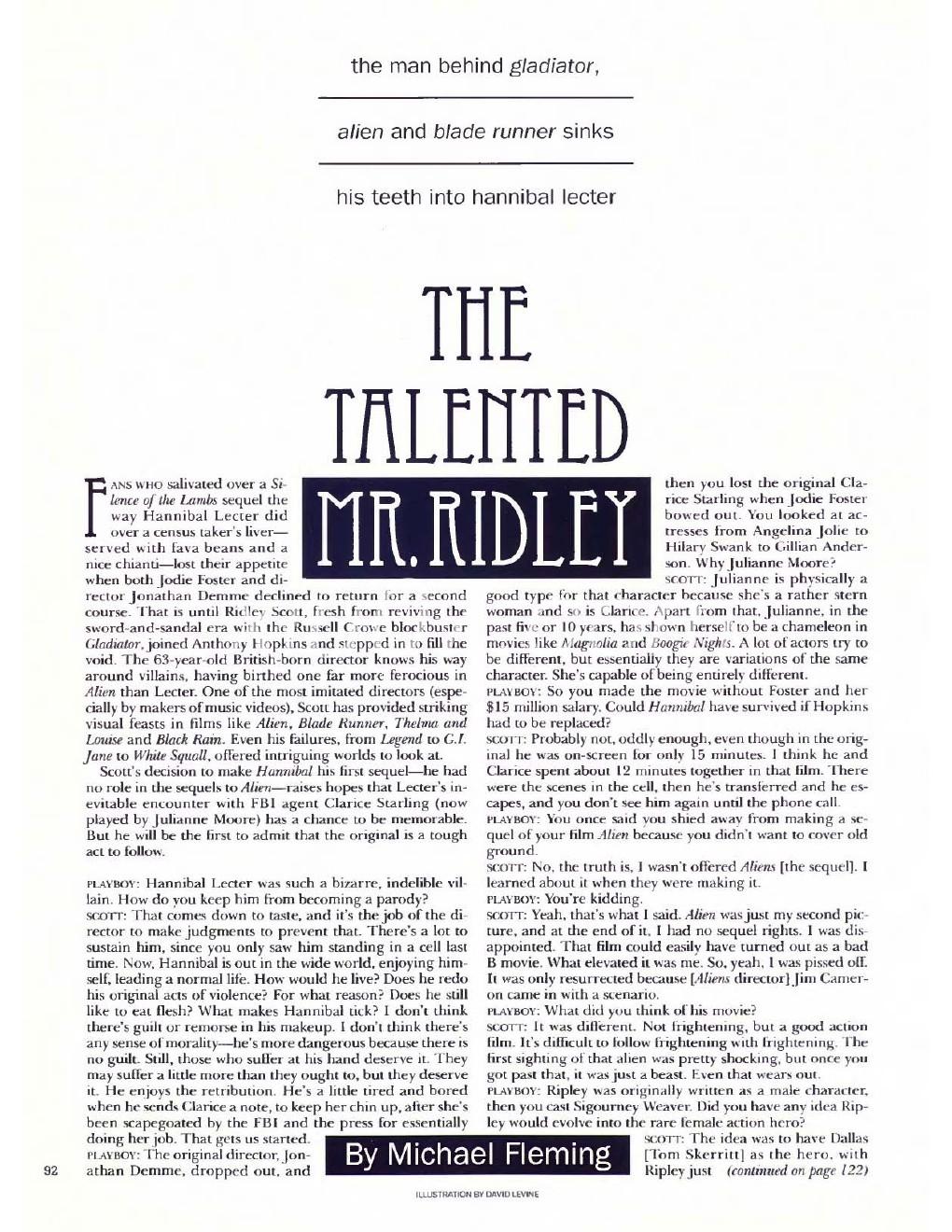 the man behind gladiator,

alien and blade runner sinks

his teeth into hannibal lecter

THE TALENTED MR. RIDLEY

FANS WHO salivated over a Silence of the Lambs sequel the way Hannibal Lecter did over a census taker's liver—served with fava beans and a nice chianti—lost their appetite when both Jodie Foster and director Jonathan Demme declined to return for a second course. That is until Ridley Scott, fresh from reviving the sword-and-sandal era with the Russell Crowe blockbuster Gladiator, joined Anthony Hopkins and stepped in to fill the void. The 63-year-old British-born director knows his way around villains, having birthed one far more ferocious in Alien than Lecter. One of the most imitated directors (especially by makers of music videos), Scott has provided striking visual feasts in films like Alien, Blade Runner, Thelma and Louise and Black Rain. Even his failures, from Legend to G.I. Jane to White Squall, offered intriguing worlds to look at.

Scott's decision to make Hannibal his first sequel—he had no role in the sequels to Alien—raises hopes that Lecter's inevitable encounter with FBI agent Clarice Starling (now played by Julianne Moore) has a chance to be memorable. But he will be the first to admit that the original is a tough act to follow.

PLAYBOY: Hannibal Lecter was such a bizarre, indelible villain. How do you keep him from becoming a parody?

SCOTT: That comes down to taste, and it's the job of the director to make judgments to prevent that. There's a lot to sustain him, since you only saw him standing in a cell last time. Now, Hannibal is out in the wide world, enjoying himself, leading a normal life. How would he live? Does he redo his original acts of violence? For what reason? Does he still like to eat flesh? What makes Hannibal tick? I don't think there's guilt or remorse in his makeup. I don't think there's any sense of morality—he's more dangerous because there is no guilt. Still, those who suffer at his hand deserve it. They may suffer a little more than they ought to, but they deserve it. He enjoys the retribution. He's a little tired and bored when he sends Clarice a note, to keep her chin up, after she's been scapegoated by the FBI and the press for essentially doing her job. That gets us started.

PLAYBOY: The original director, Jonathan Demme, dropped out, and then you lost the original Clarice Starling when Jodie Foster bowed out. You looked at actresses from Angelina Jolie to Hilary Swank to Gillian Anderson. Why Julianne Moore?

SCOTT: Julianne is physically a good type for that character because she's a rather stern woman and so is Clarice. Apart from that, Julianne, in the past five or 10 years, has shown herself to be a chameleon in movies like Magnolia and Boogie Nights. A lot of actors try to be different, but essentially they are variations of the same character. She's capable of being entirely different.

PLAYBOY: So you made the movie without Foster and her $15 million salary. Could Hannibal have survived if Hopkins had to be replaced?

SCOTT: Probably not, oddly enough, even though in the original he was on-screen for only 15 minutes. I think he and Clarice spent about 12 minutes together in that film. There were the scenes in the cell, then he's transferred and he escapes, and you don't see him again until the phone call.

PLAYBOY: You once said you shied away from making a sequel of your film Alien because you didn't want to cover old ground.

SCOTT: No, the truth is, I wasn't offered Aliens [the sequel]. I learned about it when they were making it.

PLAYBOY: You're kidding.

SCOTT: Yeah, that's what I said. Alien was just my second picture, and at the end of it, I had no sequel rights. I was disappointed. That film could easily have turned out as a bad B movie. What elevated it was me. So, yeah, I was pissed off. It was only resurrected because [Aliens director] Jim Cameron came in with a scenario.

PLAYBOY: What did you think of his movie?

SCOTT: It was different. Not frightening, but a good action film. It's difficult to follow frightening with frightening. The first sighting of that alien was pretty shocking, but once you got past that, it was just a beast. Even that wears out.

PLAYBOY: Ripley was originally written as a male character, then you cast Sigourney Weaver. Did you have any idea Ripley would evolve into the rare female action hero?

SCOTT: The idea was to have Dallas [Tom Skerritt] as the hero, with Ripley just (continued on page 122)

By Michael Fleming

92

ILLUSTRATION BY DAVID LEVINE